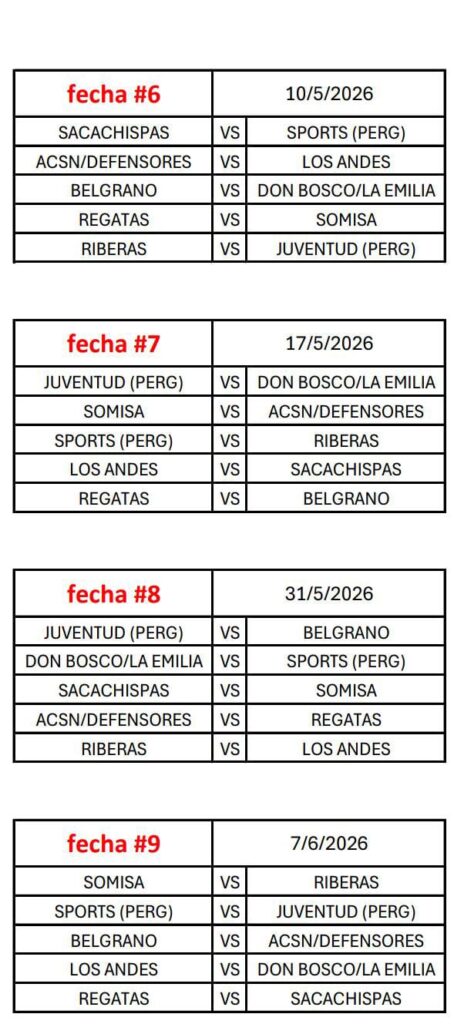 | fecha #6 | | 10/5/2026 |
|---|---|---|
| SACACHISPAS | VS | SPORTS (PERG) |
| ACSN/DEFENSORES | VS | LOS ANDES |
| BELGRANO | VS | DON BOSCO/LA EMILIA |
| REGATAS | VS | SOMISA |
| RIBERAS | VS | JUVENTUD (PERG) |

| fecha #7 | | 17/5/2026 |
|---|---|---|
| JUVENTUD (PERG) | VS | DON BOSCO/LA EMILIA |
| SOMISA | VS | ACSN/DEFENSORES |
| SPORTS (PERG) | VS | RIBERAS |
| LOS ANDES | VS | SACACHISPAS |
| REGATAS | VS | BELGRANO |

| fecha #8 | | 31/5/2026 |
|---|---|---|
| JUVENTUD (PERG) | VS | BELGRANO |
| DON BOSCO/LA EMILIA | VS | SPORTS (PERG) |
| SACACHISPAS | VS | SOMISA |
| ACSN/DEFENSORES | VS | REGATAS |
| RIBERAS | VS | LOS ANDES |

| fecha #9 | | 7/6/2026 |
|---|---|---|
| SOMISA | VS | RIBERAS |
| SPORTS (PERG) | VS | JUVENTUD (PERG) |
| BELGRANO | VS | ACSN/DEFENSORES |
| LOS ANDES | VS | DON BOSCO/LA EMILIA |
| REGATAS | VS | SACACHISPAS |